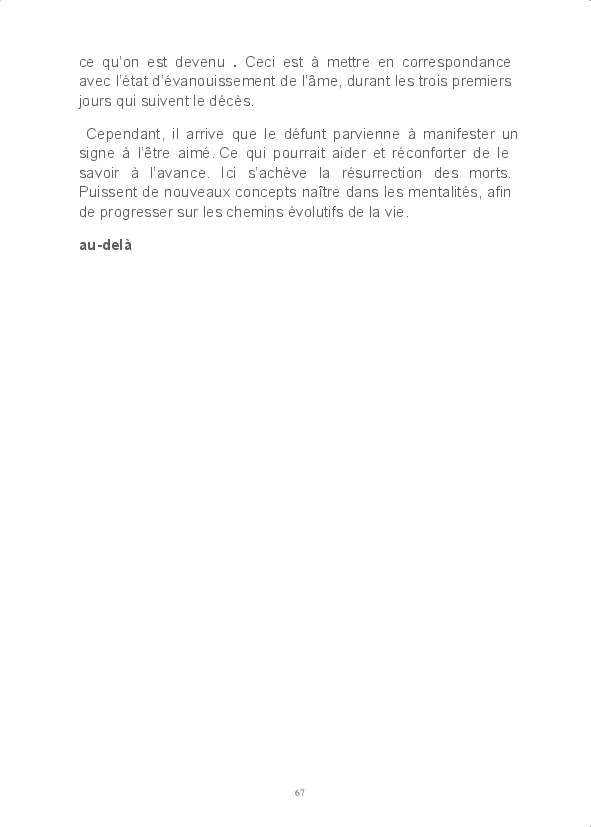 ce qu'on est devenu . Ceci est à mettre en correspondance avec l'état d'évanouissement de l'âme, durant les trois premiers jours qui suivent le décès.

Cependant, il arrive que le défunt parvienne à manifester un signe à l'être aimé. Ce qui pourrait aider et réconforter de le savoir à l'avance. Ici s'achève la résurrection des morts. Puissent de nouveaux concepts naître dans les mentalités, afin de progresser sur les chemins évolutifs de la vie.

au-delà

67